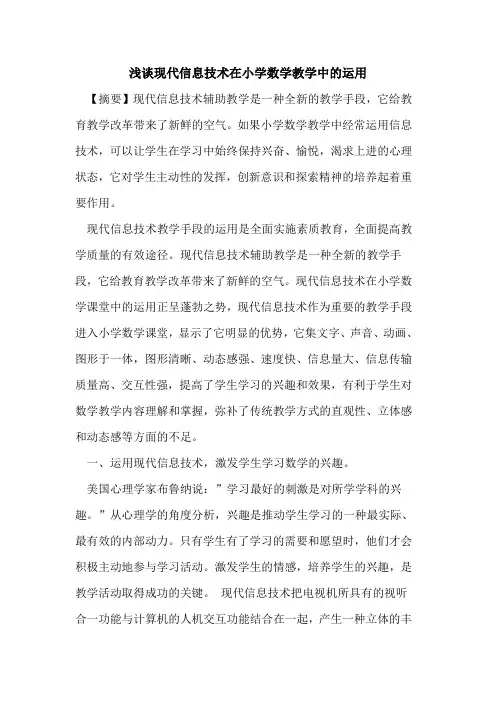 浅谈现代信息技术在小学数学教学中的运用

【摘要】现代信息技术辅助教学是一种全新的教学手段，它给教育教学改革带来了新鲜的空气。如果小学数学教学中经常运用信息技术，可以让学生在学习中始终保持兴奋、愉悦，渴求上进的心理状态，它对学生主动性的发挥，创新意识和探索精神的培养起着重要作用。

现代信息技术教学手段的运用是全面实施素质教育，全面提高教学质量的有效途径。现代信息技术辅助教学是一种全新的教学手段，它给教育教学改革带来了新鲜的空气。现代信息技术在小学数学课堂中的运用正呈蓬勃之势，现代信息技术作为重要的教学手段进入小学数学课堂，显示了它明显的优势，它集文字、声音、动画、图形于一体，图形清晰、动态感强、速度快、信息量大、信息传输质量高、交互性强，提高了学生学习的兴趣和效果，有利于学生对数学教学内容理解和掌握，弥补了传统教学方式的直观性、立体感和动态感等方面的不足。

一、运用现代信息技术，激发学生学习数学的兴趣。

美国心理学家布鲁纳说：”学习最好的刺激是对所学学科的兴趣。”从心理学的角度分析，兴趣是推动学生学习的一种最实际、最有效的内部动力。只有学生有了学习的需要和愿望时，他们才会积极主动地参与学习活动。激发学生的情感，培养学生的兴趣，是教学活动取得成功的关键。 现代信息技术把电视机所具有的视听合一功能与计算机的人机交互功能结合在一起，产生一种立体的丰